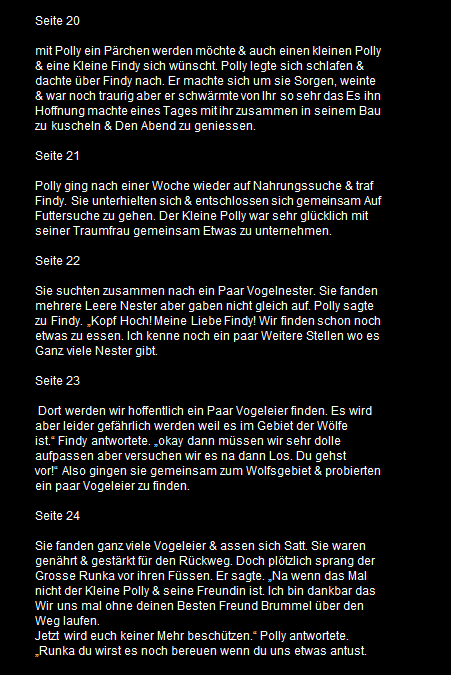 Seite 20

mit Polly ein Pärchen werden möchte & auch einen kleinen Polly & eine Kleine Findy sich wünscht. Polly legte sich schlafen & dachte über Findy nach. Er machte sich um sie Sorgen, weinte & war noch traurig aber er schwärmte von Ihr so sehr das Es ihn Hoffnung machte eines Tages mit ihr zusammen in seinem Bau zu kuscheln & Den Abend zu geniessen.

Seite 21

Polly ging nach einer Woche wieder auf Nahrungssuche & traf Findy. Sie unterhielten sich & entschlossen sich gemeinsam Auf Futtersuche zu gehen. Der Kleine Polly war sehr glücklich mit seiner Traumfrau gemeinsam Etwas zu unternehmen.

Seite 22

Sie suchten zusammen nach ein Paar Vogelnester. Sie fanden mehrere Leere Nester aber gaben nicht gleich auf. Polly sagte zu Findy. „Kopf Hoch! Meine Liebe Findy! Wir finden schon noch etwas zu essen. Ich kenne noch ein paar Weitere Stellen wo es Ganz viele Nester gibt.

Seite 23

Dort werden wir hoffentlich ein Paar Vogeleier finden. Es wird aber leider gefährlich werden weil es im Gebiet der Wölfe ist.“ Findy antwortete. „okay dann müssen wir sehr dolle aufpassen aber versuchen wir es na dann Los. Du gehst vor!“ Also gingen sie gemeinsam zum Wolfsgebiet & probierten ein paar Vogeleier zu finden.

Seite 24

Sie fanden ganz viele Vogeleier & assen sich Satt. Sie waren genährt & gestärkt für den Rückweg. Doch plötzlich sprang der Grosse Runka vor ihren Füssen. Er sagte. „Na wenn das Mal nicht der Kleine Polly & seine Freundin ist. Ich bin dankbar das Wir uns mal ohne deinen Besten Freund Brummel über den Weg laufen.
Jetzt wird euch keiner Mehr beschützen.“ Polly antwortete. „Runka du wirst es noch bereuen wenn du uns etwas antust.